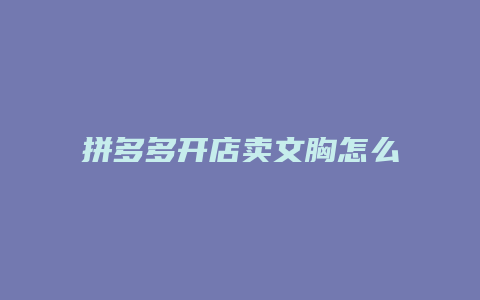 拼多多开店卖文胸怎么